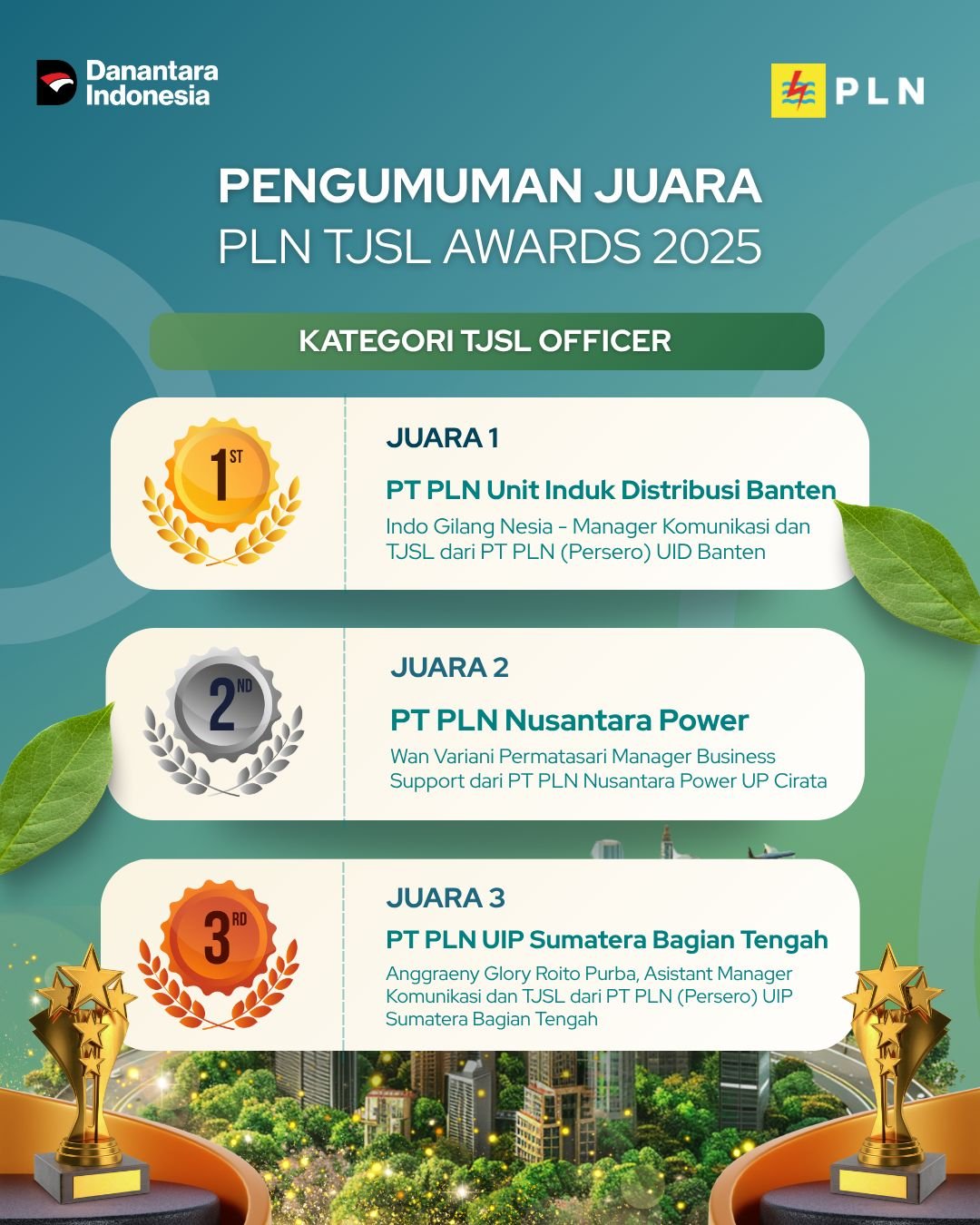 Danantara Indonesia

PLN

PENGUMUMAN JUARA
PLN TJSL AWARDS 2025

KATEGORI TJSL OFFICER

1ST

JUARA 1

PT PLN Unit Induk Distribusi Banten

Indo Gilang Nesia - Manager Komunikasi dan TJSL dari PT PLN (Persero) UID Banten

2ND

JUARA 2

PT PLN Nusantara Power

Wan Variani Permatasari Manager Business Support dari PT PLN Nusantara Power UP Cirata

3RD

JUARA 3

PT PLN UIP Sumatera Bagian Tengah

Anggraeny Glory Roito Purba, Asistant Manager Komunikasi dan TJSL dari PT PLN (Persero) UIP Sumatera Bagian Tengah